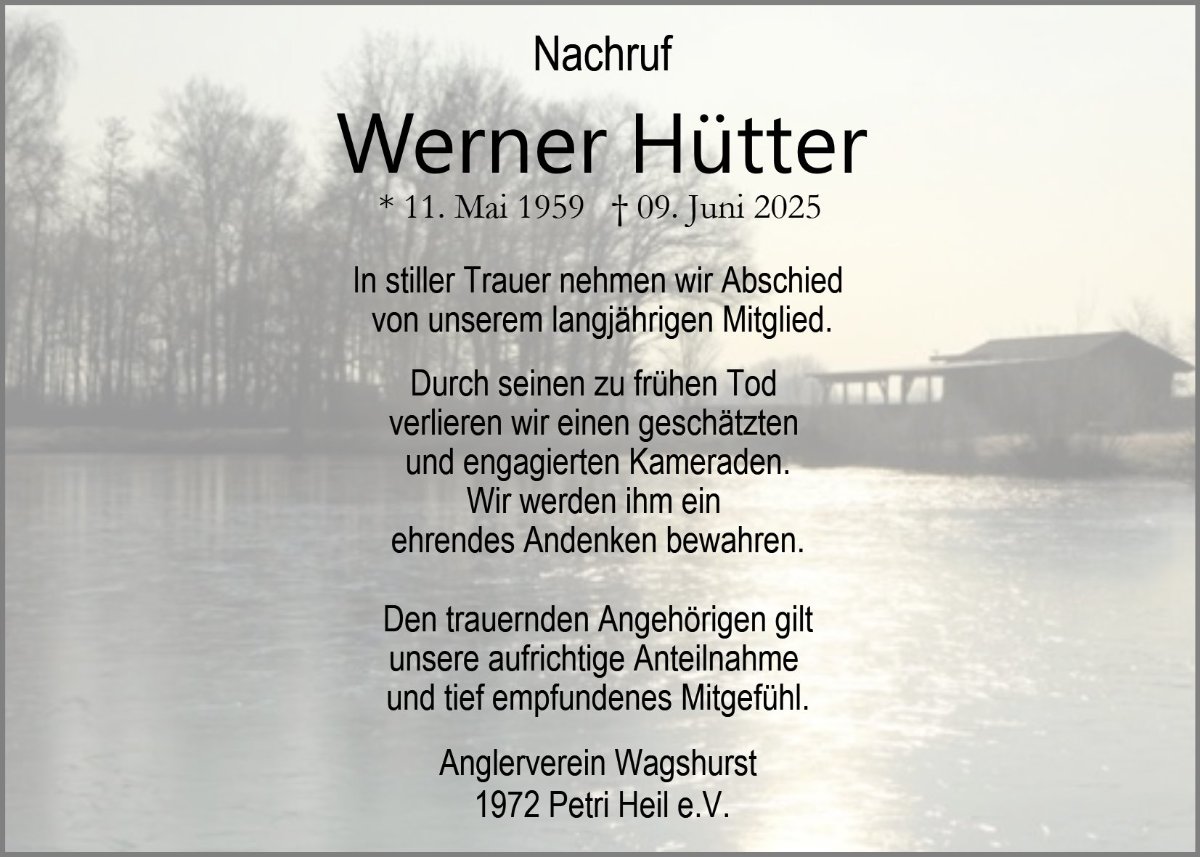 Nachruf

Werner Hütter

* 11. Mai 1959 † 09. Juni 2025

In stiller Trauer nehmen wir Abschied
von unserem langjährigen Mitglied.

Durch seinen zu frühen Tod
verlieren wir einen geschätzten
und engagierten Kameraden.
Wir werden ihm ein
ehrendes Andenken bewahren.

Den trauernden Angehörigen gilt
unsere aufrichtige Anteilnahme
und tief empfundenes Mitgefühl.

Anglerverein Wagshurst
1972 Petri Heil e.V.